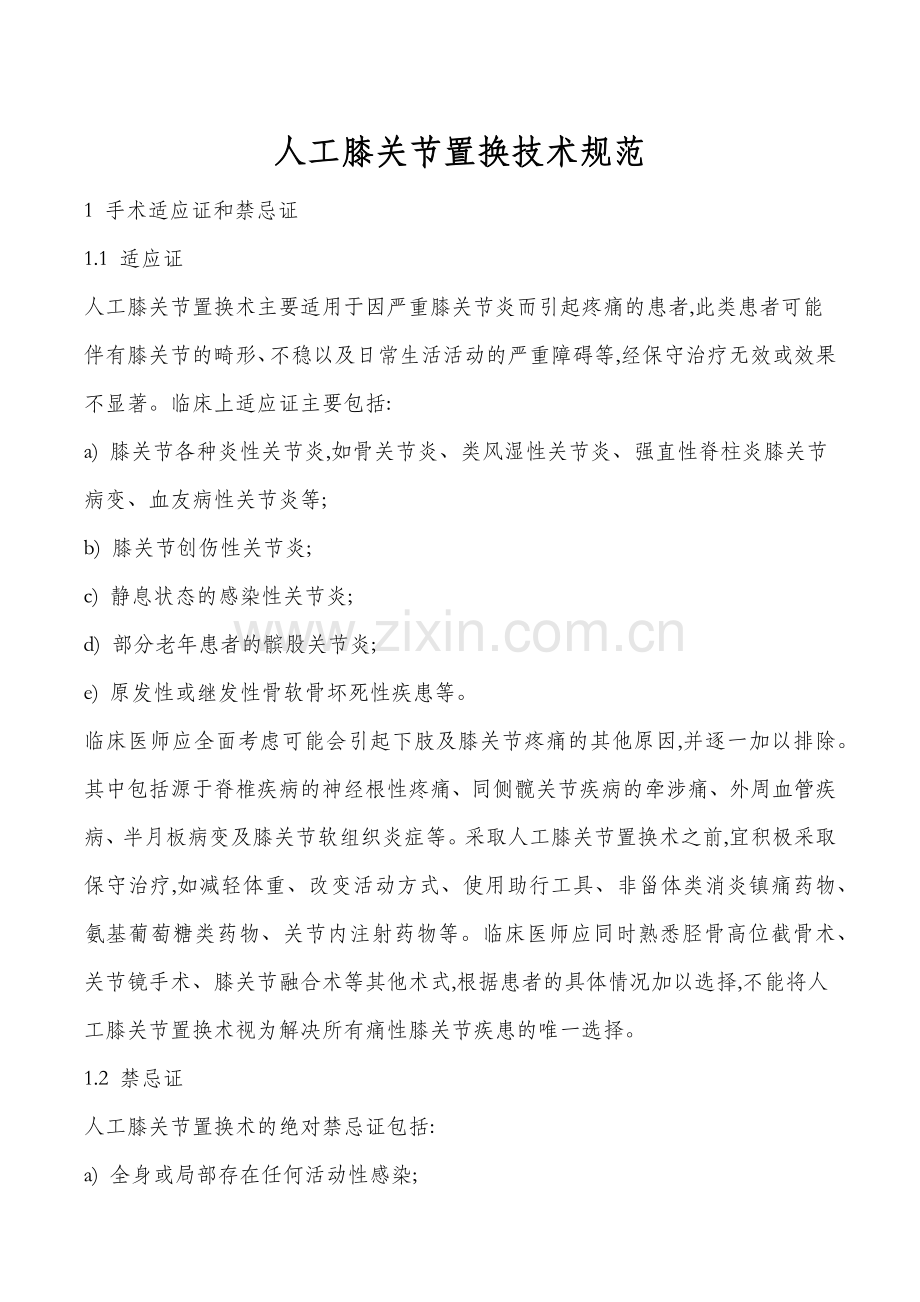 人工膝关节置换技术规范

1 手术适应证和禁忌证

1.1 适应证

人工膝关节置换术主要适用于因严重膝关节炎而引起疼痛的患者,此类患者可能伴有膝关节的畸形、不稳以及日常生活活动的严重障碍等,经保守治疗无效或效果不显著。临床上适应证主要包括:

a) 膝关节各种炎性关节炎,如骨关节炎、类风湿性关节炎、强直性脊柱炎膝关节病变、血友病性关节炎等;

b) 膝关节创伤性关节炎;

c) 静息状态的感染性关节炎;

d) 部分老年患者的髌股关节炎;

e) 原发性或继发性骨软骨坏死性疾患等。

临床医师应全面考虑可能会引起下肢及膝关节疼痛的其他原因,并逐一加以排除。其中包括源于脊椎疾病的神经根性疼痛、同侧髋关节疾病的牵涉痛、外周血管疾病、半月板病变及膝关节软组织炎症等。采取人工膝关节置换术之前,宜积极采取保守治疗,如减轻体重、改变活动方式、使用助行工具、非甾体类消炎镇痛药物、氨基葡萄糖类药物、关节内注射药物等。临床医师应同时熟悉胫骨高位截骨术、关节镜手术、膝关节融合术等其他术式,根据患者的具体情况加以选择,不能将人工膝关节置换术视为解决所有痛性膝关节疾患的唯一选择。

1.2 禁忌证

人工膝关节置换术的绝对禁忌证包括:

a) 全身或局部存在任何活动性感染;

www.zixin.com.cn